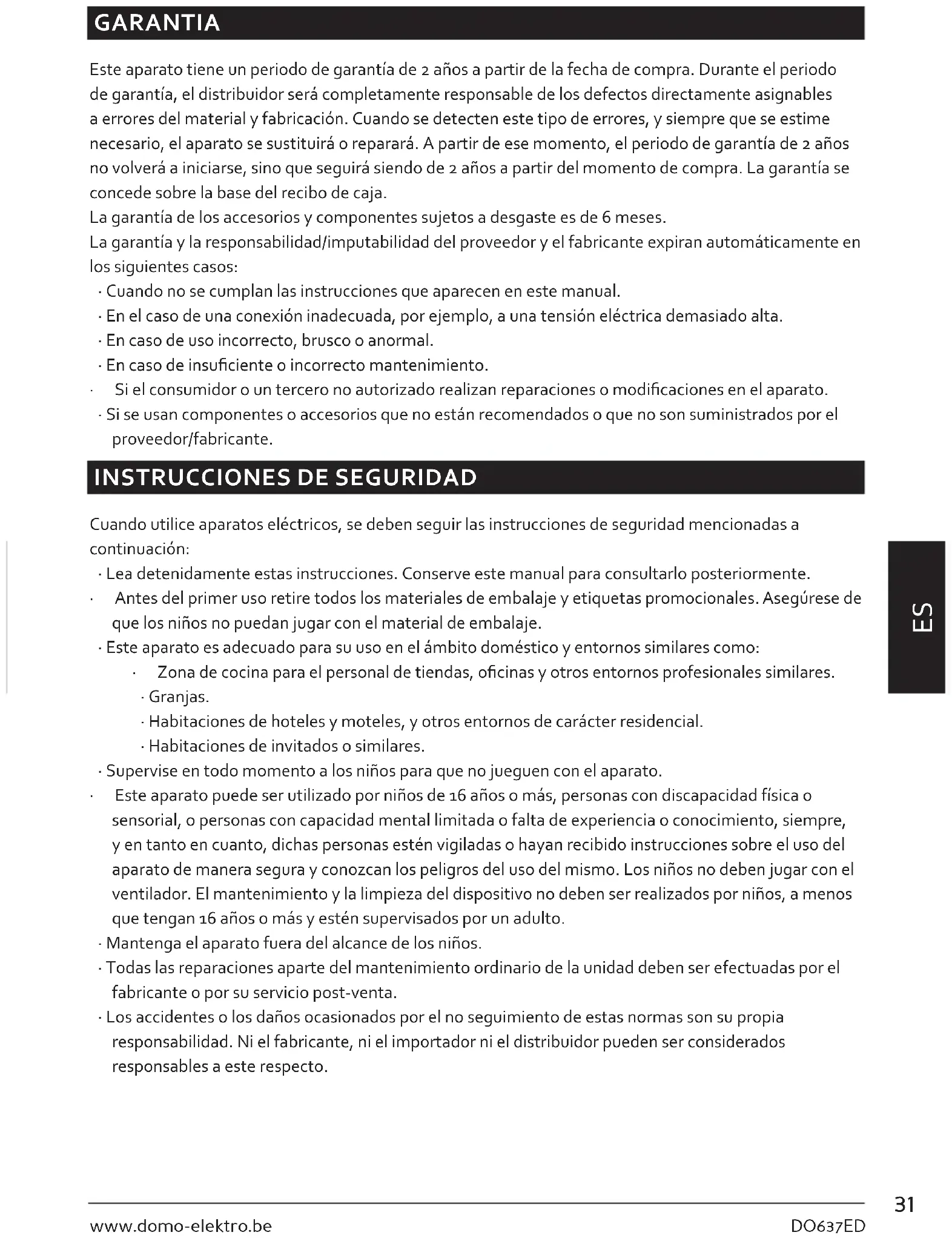 GARANTIA

Este aparato tiene un periodo de garantía de 2 años a partir de la fecha de compra. Durante el periodo de garantía, el distribuidor será completamente responsable de los defectos directamente asignables a errores del material y fabricación. Cuando se detecten este tipo de errores, y siempre que se estime necesario, el aparato se sustituirá o reparará. A partir de ese momento, el periodo de garantía de 2 años no volverá a iniciarse, sino que seguirá siendo de 2 años a partir del momento de compra. La garantía se concede sobre la base del recibo de caja.
La garantía de los accesorios y componentes sujetos a desgaste es de 6 meses.
La garantía y la responsabilidad/imputabilidad del proveedor y el fabricante expiran automáticamente en los siguientes casos:
· Cuando no se cumplan las instrucciones que aparecen en este manual.
· En el caso de una conexión inadecuada, por ejemplo, a una tensión eléctrica demasiado alta.
· En caso de uso incorrecto, brusco o anormal.
· En caso de insuficiente o incorrecto mantenimiento.
· Si el consumidor o un tercero no autorizado realizan reparaciones o modificaciones en el aparato.
· Si se usan componentes o accesorios que no están recomendados o que no son suministrados por el proveedor/fabricante.

INSTRUCCIONES DE SEGURIDAD

Cuando utilice aparatos eléctricos, se deben seguir las instrucciones de seguridad mencionadas a continuación:
· Lea detenidamente estas instrucciones. Conserve este manual para consultarlo posteriormente.
· Antes del primer uso retire todos los materiales de embalaje y etiquetas promocionales. Asegúrese de que los niños no puedan jugar con el material de embalaje.
· Este aparato es adecuado para su uso en el ámbito doméstico y entornos similares como:
· Zona de cocina para el personal de tiendas, oficinas y otros entornos profesionales similares.
· Granjas.
· Habitaciones de hoteles y moteles, y otros entornos de carácter residencial.
· Habitaciones de invitados o similares.
· Supervise en todo momento a los niños para que no jueguen con el aparato.
· Este aparato puede ser utilizado por niños de 16 años o más, personas con discapacidad física o sensorial, o personas con capacidad mental limitada o falta de experiencia o conocimiento, siempre, y en tanto en cuanto, dichas personas estén vigiladas o hayan recibido instrucciones sobre el uso del aparato de manera segura y conozcan los peligros del uso del mismo. Los niños no deben jugar con el ventilador. El mantenimiento y la limpieza del dispositivo no deben ser realizados por niños, a menos que tengan 16 años o más y estén supervisados por un adulto.
· Mantenga el aparato fuera del alcance de los niños.
· Todas las reparaciones aparte del mantenimiento ordinario de la unidad deben ser efectuadas por el fabricante o por su servicio post-venta.
· Los accidentes o los daños ocasionados por el no seguimiento de estas normas son su propia responsabilidad. Ni el fabricante, ni el importador ni el distribuidor pueden ser considerados responsables a este respecto.

ES

31
www.domo-elektro.be DO637ED